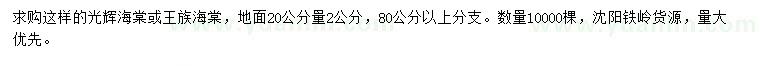 求购这样的光辉海棠或王族海棠，地面20公分量2公分，80公分以上分支。数量10000棵，沈阳铁岭货源，量大优先。